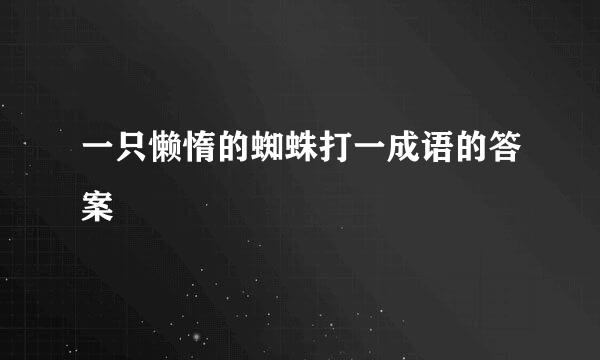 一只懒惰的蜘蛛打一成语的答案